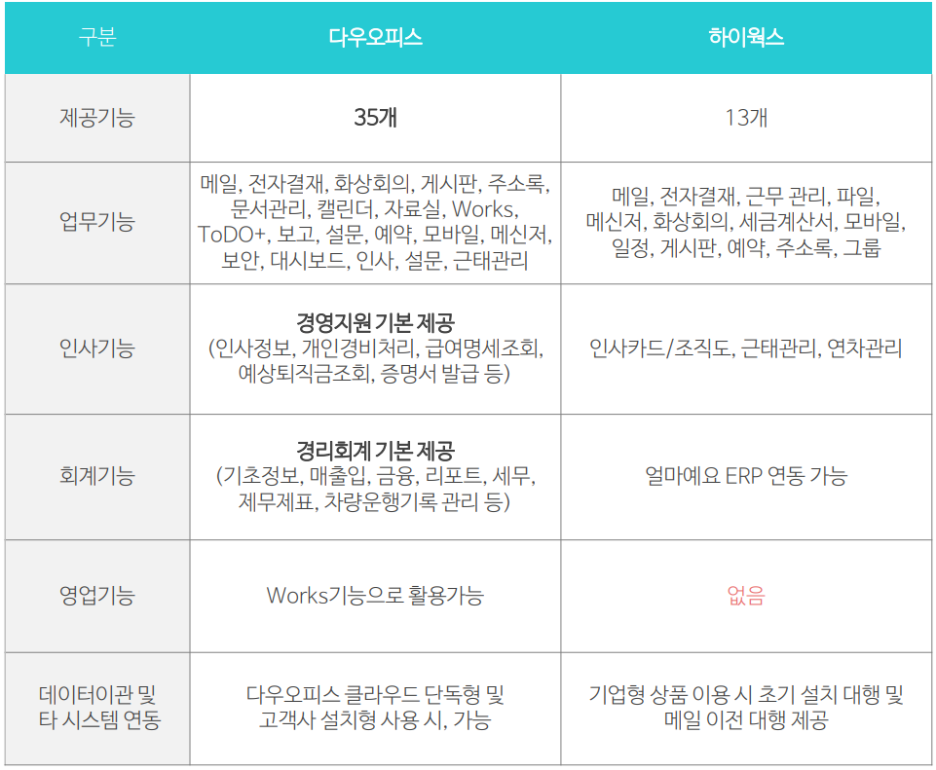 | 구분 | 다우오피스 | 하이웍스 |
|---|---|---|
| 제공기능 | 35개 | 13개 |
| 업무기능 | 메일, 전자결재, 화상회의, 게시판, 주소록, 문서관리, 캘린더, 자료실, Works, ToDO+, 보고, 설문, 예약, 모바일, 메신저, 보안, 대시보드, 인사, 설문, 근태관리 | 메일, 전자결재, 근무 관리, 파일, 메신저, 화상회의, 세금계산서, 모바일, 일정, 게시판, 예약, 주소록, 그룹 |
| 인사기능 | 경영지원 기본 제공 (인사정보, 개인경비처리, 급여명세조회, 예상퇴직금조회, 증명서 발급 등) | 인사카드/조직도, 근태관리, 연차관리 |
| 회계기능 | 경리회계 기본 제공 (기초정보, 매출입, 금융, 리포트, 세무, 제무제표, 차량운행기록 관리 등) | 얼마예요 ERP 연동 가능 |
| 영업기능 | Works기능으로 활용가능 | 없음 |
| 데이터이관 및 타 시스템 연동 | 다우오피스 클라우드 단독형 및 고객사 설치형 사용 시, 가능 | 기업형 상품 이용 시 초기 설치 대행 및 메일 이전 대행 제공 |